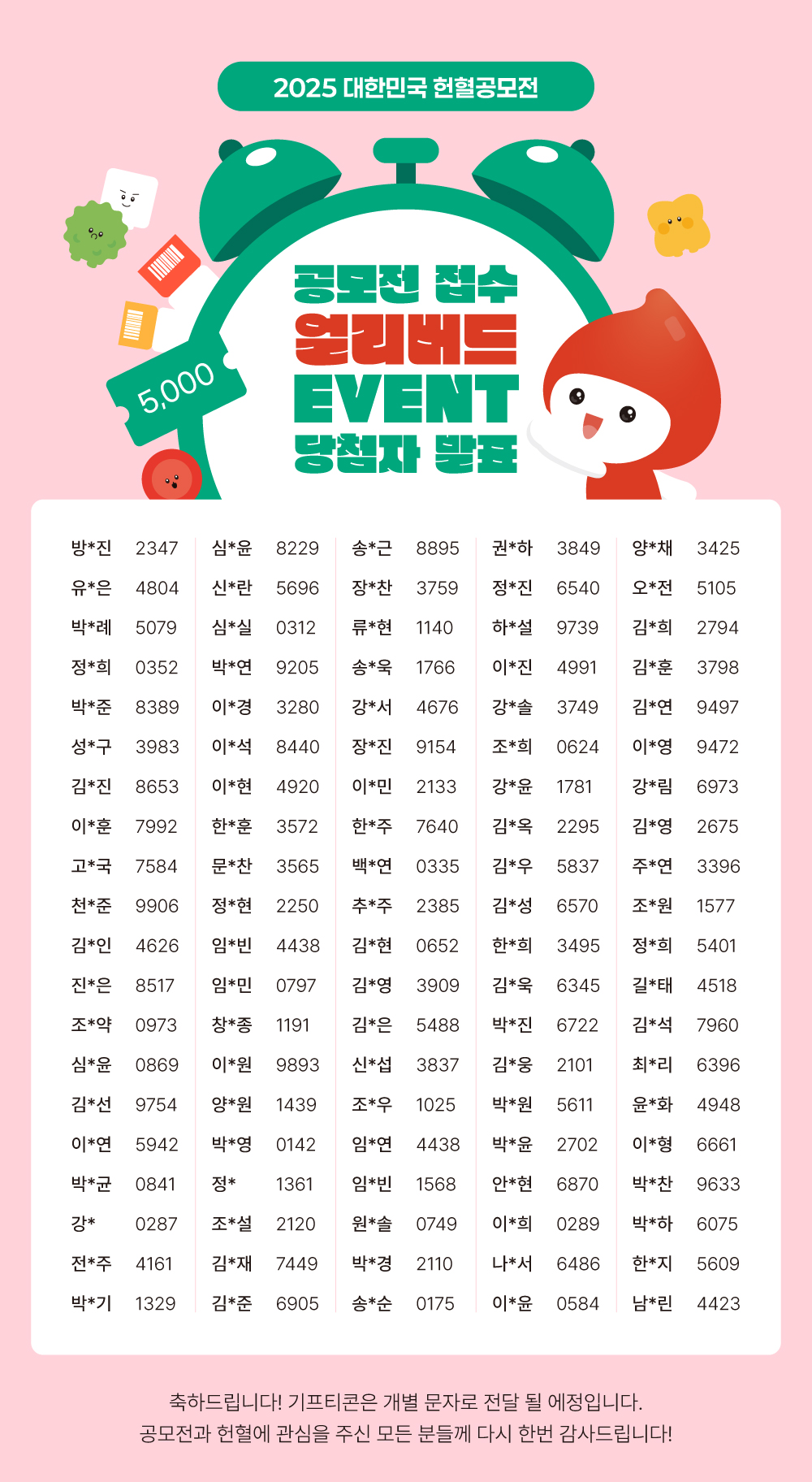 2025 대한민국 헌혈공모전

5,000

공모전 접수
얼리버드
EVENT
당첨자 발표

방*진 2347
유*은 4804
박*례 5079
정*희 0352
박*준 8389
성*구 3983
김*진 8653
이*훈 7992
고*국 7584
천*준 9906
김*인 4626
진*은 8517
조*약 0973
심*윤 0869
김*선 9754
이*연 5942
박*균 0841
강* 0287
전*주 4161
박*기 1329

심*윤 8229
신*란 5696
심*실 0312
박*연 9205
이*경 3280
이*석 8440
이*현 4920
한*훈 3572
문*찬 3565
정*현 2250
임*빈 4438
임*민 0797
창*종 1191
이*원 9893
양*원 1439
박*영 0142
정* 1361
조*설 2120
김*재 7449
김*준 6905

송*근 8895
장*찬 3759
류*현 1140
송*욱 1766
강*서 4676
장*진 9154
이*민 2133
한*주 7640
백*연 0335
추*주 2385
김*현 0652
김*영 3909
김*은 5488
신*섭 3837
조*우 1025
임*연 4438
임*빈 1568
원*솔 0749
박*경 2110
송*순 0175

권*하 3849
정*진 6540
하*설 9739
이*진 4991
강*솔 3749
조*희 0624
강*윤 1781
김*옥 2295
김*우 5837
김*성 6570
한*희 3495
김*욱 6345
박*진 6722
김*웅 2101
박*원 5611
박*윤 2702
안*현 6870
이*희 0289
나*서 6486
이*윤 0584

양*채 3425
오*전 5105
김*희 2794
김*훈 3798
김*연 9497
이*영 9472
강*림 6973
김*영 2675
주*연 3396
조*원 1577
정*희 5401
길*태 4518
김*석 7960
최*리 6396
윤*화 4948
이*형 6661
박*찬 9633
박*하 6075
한*지 5609
남*린 4423

축하드립니다! 기프티콘은 개별 문자로 전달 될 예정입니다.
공모전과 헌혈에 관심을 주신 모든 분들께 다시 한번 감사드립니다!